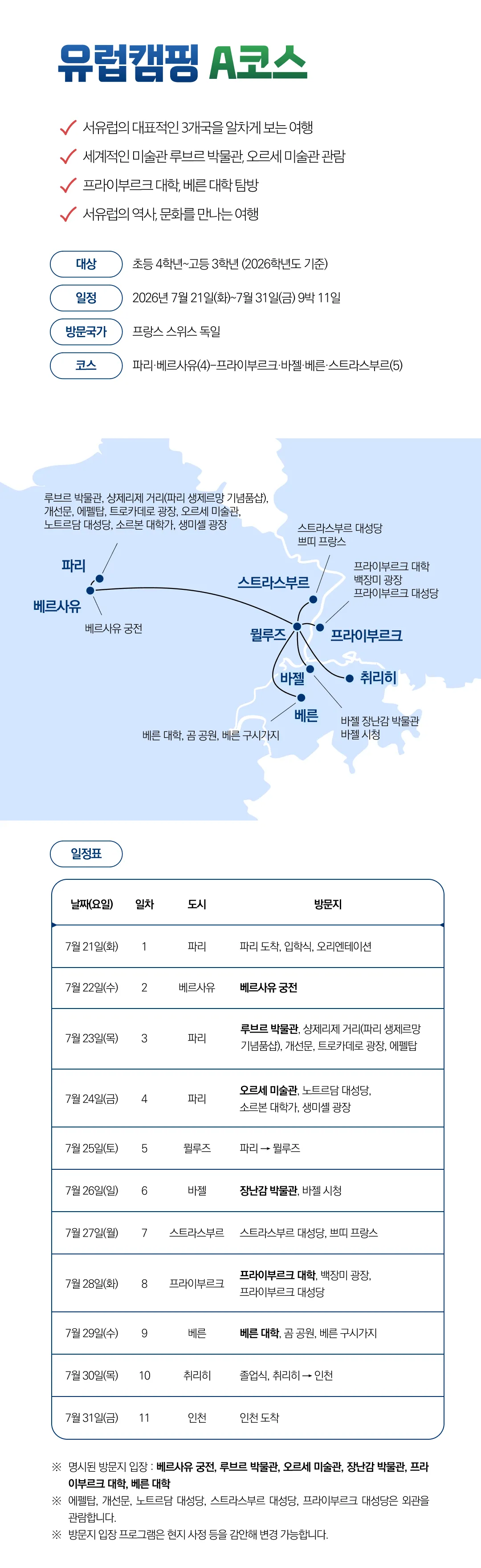 유럽캠핑 A코스

서유럽의 대표적인 3개국을 알차게 보는 여행
세계적인 미술관 루브르 박물관, 오르세 미술관 관람
프라이부르크 대학, 베른 대학 탐방
서유럽의 역사, 문화를 만나는 여행

대상 초등 4학년~고등 3학년 (2026학년도 기준)
일정 2026년 7월 21일(화)~7월 31일(금) 9박 11일
방문국가 프랑스 스위스 독일
코스 파리·베르사유(4)–프라이부르크·바젤·베른·스트라스부르(5)

루브르 박물관, 샹제리제 거리(파리 생제르망 기념품샵), 개선문, 에펠탑, 트로카데로 광장, 오르세 미술관, 노트르담 대성당, 소르본 대학가, 생미셸 광장

파리
베르사유
베르사유 궁전
스트라스부르 대성당
쁘띠 프랑스
스트라스부르
프라이부르크 대학
백장미 광장
프라이부르크 대성당
뮐루즈
프라이부르크
바젤
취리히
베른
베른 대학, 곰 공원, 베른 구시가지
바젤 장난감 박물관
바젤 시청

일정표

| 날짜(요일) | 일차 | 도시 | 방문지 |
|---|---|---|---|
| 7월 21일(화) | 1 | 파리 | 파리 도착, 입학식, 오리엔테이션 |
| 7월 22일(수) | 2 | 베르사유 | 베르사유 궁전 |
| 7월 23일(목) | 3 | 파리 | 루브르 박물관, 샹제리제 거리(파리 생제르망 기념품샵), 개선문, 트로카데로 광장, 에펠탑 |
| 7월 24일(금) | 4 | 파리 | 오르세 미술관, 노트르담 대성당, 소르본 대학가, 생미셸 광장 |
| 7월 25일(토) | 5 | 뮐루즈 | 파리 → 뮐루즈 |
| 7월 26일(일) | 6 | 바젤 | 장난감 박물관, 바젤 시청 |
| 7월 27일(월) | 7 | 스트라스부르 | 스트라스부르 대성당, 쁘띠 프랑스 |
| 7월 28일(화) | 8 | 프라이부르크 | 프라이부르크 대학, 백장미 광장, 프라이부르크 대성당 |
| 7월 29일(수) | 9 | 베른 | 베른 대학, 곰 공원, 베른 구시가지 |
| 7월 30일(목) | 10 | 취리히 | 졸업식, 취리히 → 인천 |
| 7월 31일(금) | 11 | 인천 | 인천 도착 |

※ 명시된 방문지 입장 : 베르사유 궁전, 루브르 박물관, 오르세 미술관, 장난감 박물관, 프라이부르크 대학, 베른 대학
※ 에펠탑, 개선문, 노트르담 대성당, 스트라스부르 대성당, 프라이부르크 대성당은 외관을 관람합니다.
※ 방문지 입장 프로그램은 현지 사정 등을 감안해 변경 가능합니다.